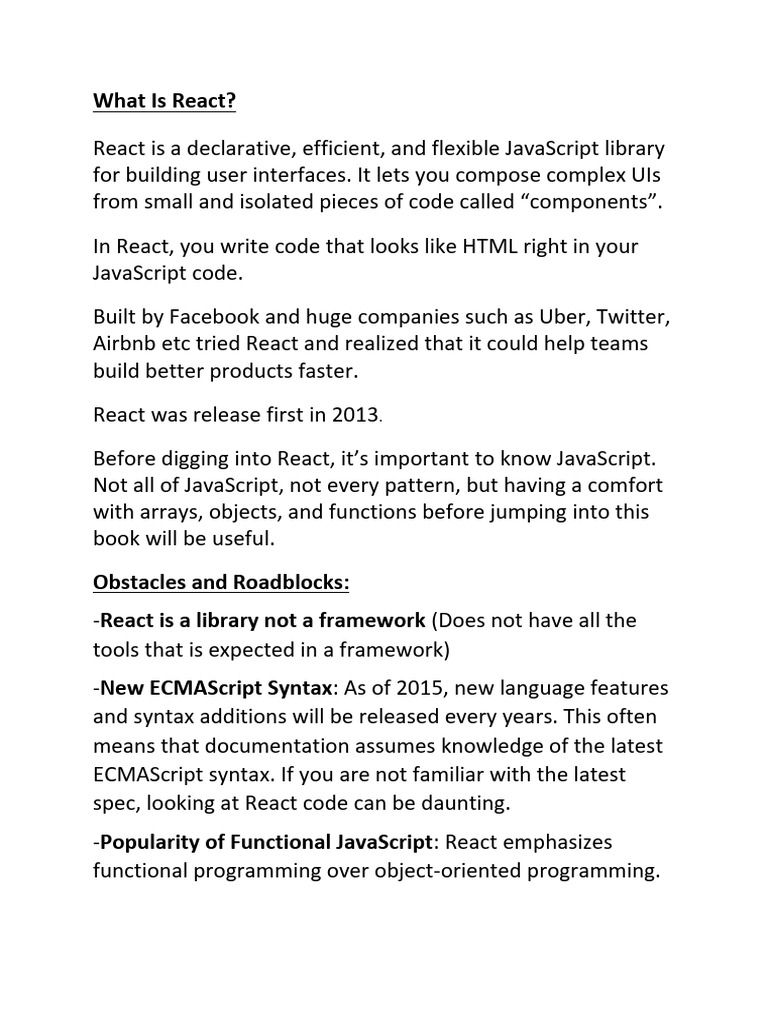 What Is React?

React is a declarative, efficient, and flexible JavaScript library for building user interfaces. It lets you compose complex UIs from small and isolated pieces of code called “components”.

In React, you write code that looks like HTML right in your JavaScript code.

Built by Facebook and huge companies such as Uber, Twitter, Airbnb etc tried React and realized that it could help teams build better products faster.

React was release first in 2013.

Before digging into React, it’s important to know JavaScript. Not all of JavaScript, not every pattern, but having a comfort with arrays, objects, and functions before jumping into this book will be useful.

Obstacles and Roadblocks:

-React is a library not a framework (Does not have all the tools that is expected in a framework)

-New ECMAScript Syntax: As of 2015, new language features and syntax additions will be released every years. This often means that documentation assumes knowledge of the latest ECMAScript syntax. If you are not familiar with the latest spec, looking at React code can be daunting.

-Popularity of Functional JavaScript: React emphasizes functional programming over object-oriented programming.